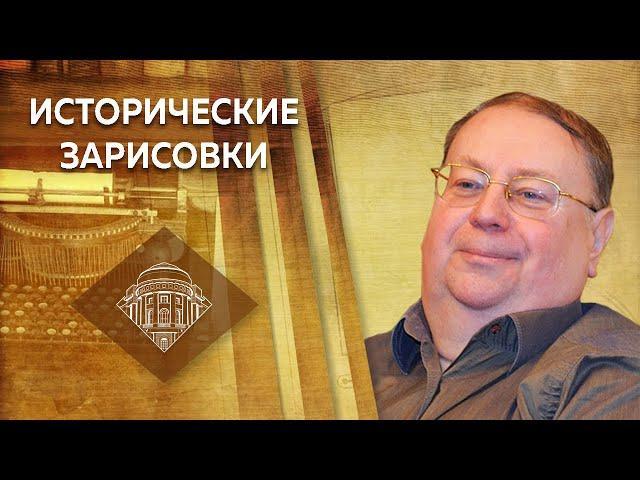 ИСТОРИЧЕСКИЕ ЗАРИСОВКИ